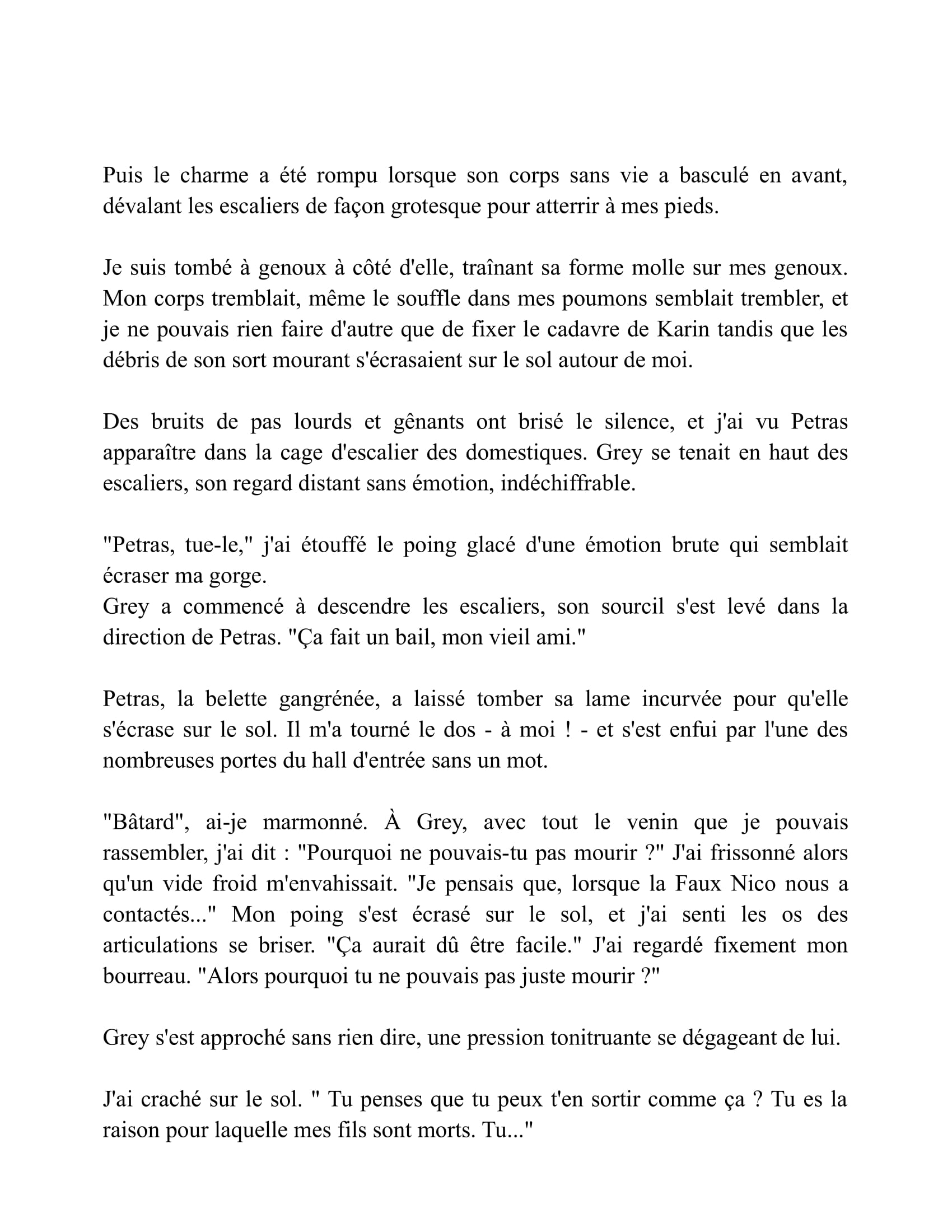 Puis le charme a été rompu lorsque son corps sans vie a basculé en avant, dévalant les escaliers de façon grotesque pour atterrir à mes pieds.

Je suis tombé à genoux à côté d'elle, traînant sa forme molle sur mes genoux. Mon corps tremblait, même le souffle dans mes poumons semblait trembler, et je ne pouvais rien faire d'autre que de fixer le cadavre de Karin tandis que les débris de son sort mourant s'écrasaient sur le sol autour de moi.

Des bruits de pas lourds et gênants ont brisé le silence, et j'ai vu Petras apparaître dans la cage d'escalier des domestiques. Grey se tenait en haut des escaliers, son regard distant sans émotion, indéchiffrable.

"Petras, tue-le," j'ai étouffé le poing glacé d'une émotion brute qui semblait écraser ma gorge.
Grey a commencé à descendre les escaliers, son sourcil s'est levé dans la direction de Petras. "Ça fait un bail, mon vieil ami."

Petras, la belette gangrénée, a laissé tomber sa lame incurvée pour qu'elle s'écrase sur le sol. Il m'a tourné le dos - à moi ! - et s'est enfui par l'une des nombreuses portes du hall d'entrée sans un mot.

"Bâtard", ai-je marmonné. À Grey, avec tout le venin que je pouvais rassembler, j'ai dit : "Pourquoi ne pouvais-tu pas mourir ?" J'ai frissonné alors qu'un vide froid m'envahissait. "Je pensais que, lorsque la Faux Nico nous a contactés..." Mon poing s'est écrasé sur le sol, et j'ai senti les os des articulations se briser. "Ça aurait dû être facile." J'ai regardé fixement mon bourreau. "Alors pourquoi tu ne pouvais pas juste mourir ?"

Grey s'est approché sans rien dire, une pression tonitruante se dégageant de lui.

J'ai craché sur le sol. " Tu penses que tu peux t'en sortir comme ça ? Tu es la raison pour laquelle mes fils sont morts. Tu..."